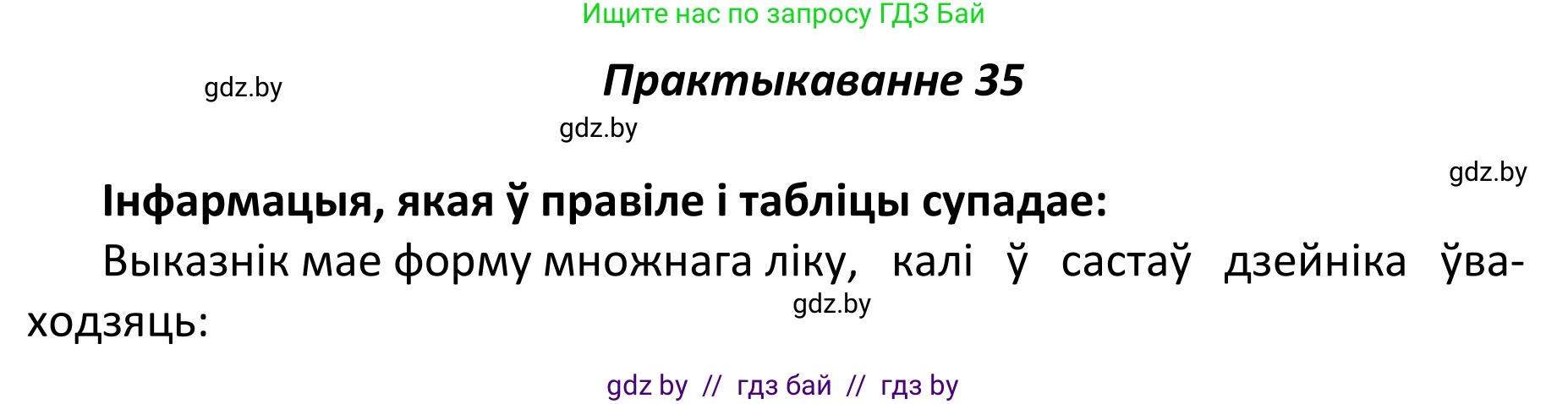 Ищите нас по запросу ГДЗ Бай

gdz.by

Практыкаванне 35

gdz.by

gdz.by

Інфармацыя, якая ў правіле і табліцы супадае:

Выказнік мае форму множнага ліку, калі ў састаў дзейніка ўваходзяць:

gdz.by

gdz by // гдз бай // гдз by